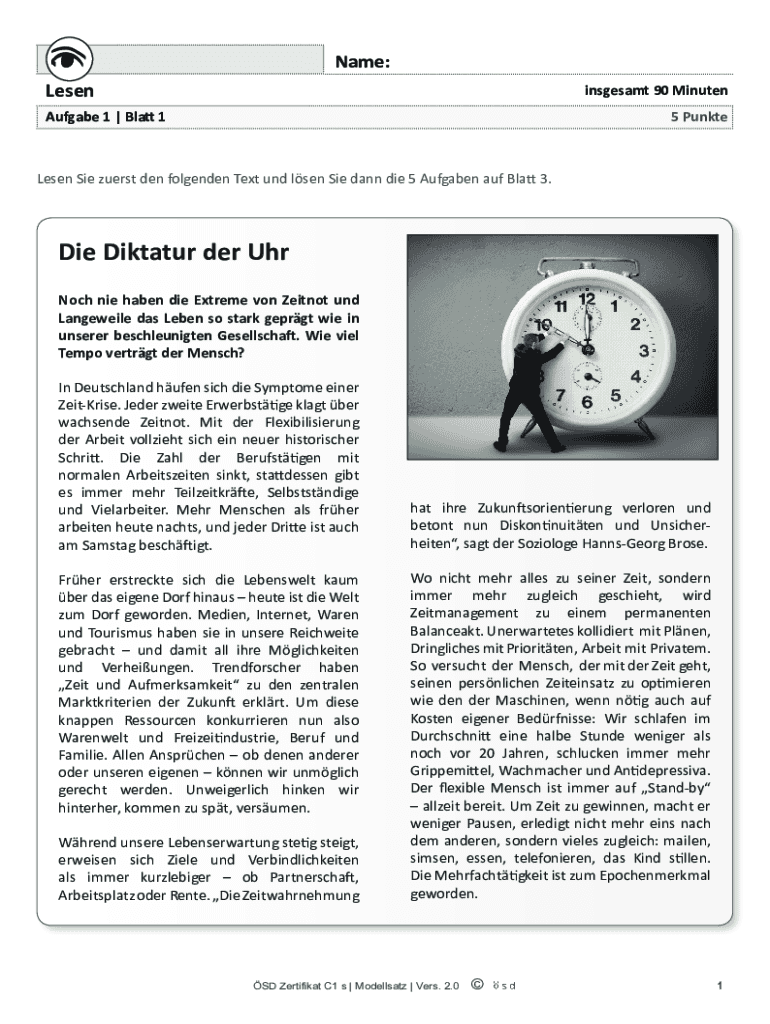 Name:

Lesen

insgesamt 90 Minuten

Aufgabe 1 | Blatt 1

5 Punkte

Lesen Sie zuerst den folgenden Text und lösen Sie dann die 5 Aufgaben auf Blatt 3.

Die Diktatur der Uhr

Noch nie haben die Extreme von Zeitnot und Langeweile das Leben so stark geprägt wie in unserer beschleunigten Gesellschaft. Wie viel Tempo verträgt der Mensch?

In Deutschland häufen sich die Symptome einer Zeit-Krise. Jeder zweite Erwerbstätige klagt über wachsende Zeitnot. Mit der Flexibilisierung der Arbeit vollzieht sich ein neuer historischer Schritt. Die Zahl der Berufstätigen mit normalen Arbeitszeiten sinkt, stattdessen gibt es immer mehr Teilzeitkräfte, Selbstständige und Vielarbeiter. Mehr Menschen als früher arbeiten heute nachts, und jeder Dritte ist auch am Samstag beschäftigt.

Früher erstreckte sich die Lebenswelt kaum über das eigene Dorf hinaus – heute ist die Welt zum Dorf geworden. Medien, Internet, Waren und Tourismus haben sie in unsere Reichweite gebracht – und damit all ihre Möglichkeiten und Verheißungen. Trendforscher haben „Zeit und Aufmerksamkeit“ zu den zentralen Marktkriterien der Zukunft erklärt. Um diese knappen Ressourcen konkurrieren nun also Warenwelt und Freizeitindustrie, Beruf und Familie. Allen Ansprüchen – ob denen anderer oder unseren eigenen – können wir unmöglich gerecht werden. Unweigerlich hinken wir hinterher, kommen zu spät, versäumen.

Während unsere Lebenserwartung stetig steigt, erweisen sich Ziele und Verbindlichkeiten als immer kurzlebiger – ob Partnerschaft, Arbeitsplatz oder Rente. „Die Zeitwahrnehmung hat ihre Zukunftsorientierung verloren und betont nun Diskontinuitäten und Unsicherheiten“, sagt der Soziologe Hanns-Georg Brose.

Wo nicht mehr alles zu seiner Zeit, sondern immer mehr zugleich geschieht, wird Zeitmanagement zu einem permanenten Balanceakt. Unerwartetes kollidiert mit Plänen, Dringliches mit Prioritäten, Arbeit mit Privatem. So versucht der Mensch, der mit der Zeit geht, seinen persönlichen Zeiteinsatz zu optimieren wie den der Maschinen, wenn nötig auch auf Kosten eigener Bedürfnisse: Wir schlafen im Durchschnitt eine halbe Stunde weniger als noch vor 20 Jahren, schlucken immer mehr Grippemittel, Wachmacher und Antidepressiva. Der flexible Mensch ist immer auf „Stand-by“ – allzeit bereit. Um Zeit zu gewinnen, macht er weniger Pausen, erledigt nicht mehr eins nach dem anderen, sondern vieles zugleich: mailen, simsen, essen, telefonieren, das Kind stillen. Die Mehrfachtätigkeit ist zum Epochenmerkmal geworden.

ÖSD Zertifikat C1 s | Modellsatz | Vers. 2.0 © ö s d

1